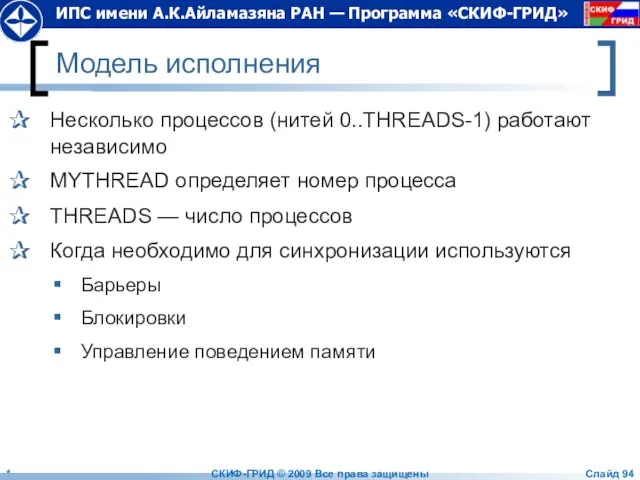 ИПС имени А.К.Айламазяна РАН — Программа «СКИФ-ГРИД»

СКИФ ГРИД

Модель исполнения

Несколько процессов (нитей 0..THREADS-1) работают независимо

MYTHREAD определяет номер процесса

THREADS — число процессов

Когда необходимо для синхронизации используются

Барьеры

Блокировки

Управление поведением памяти

*

СКИФ-ГРИД © 2009 Все права защищены

Слайд 94